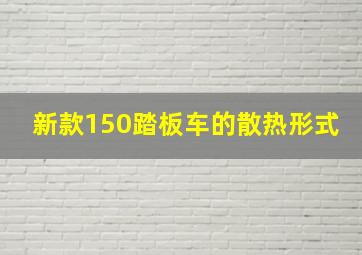 新款150踏板车的散热形式